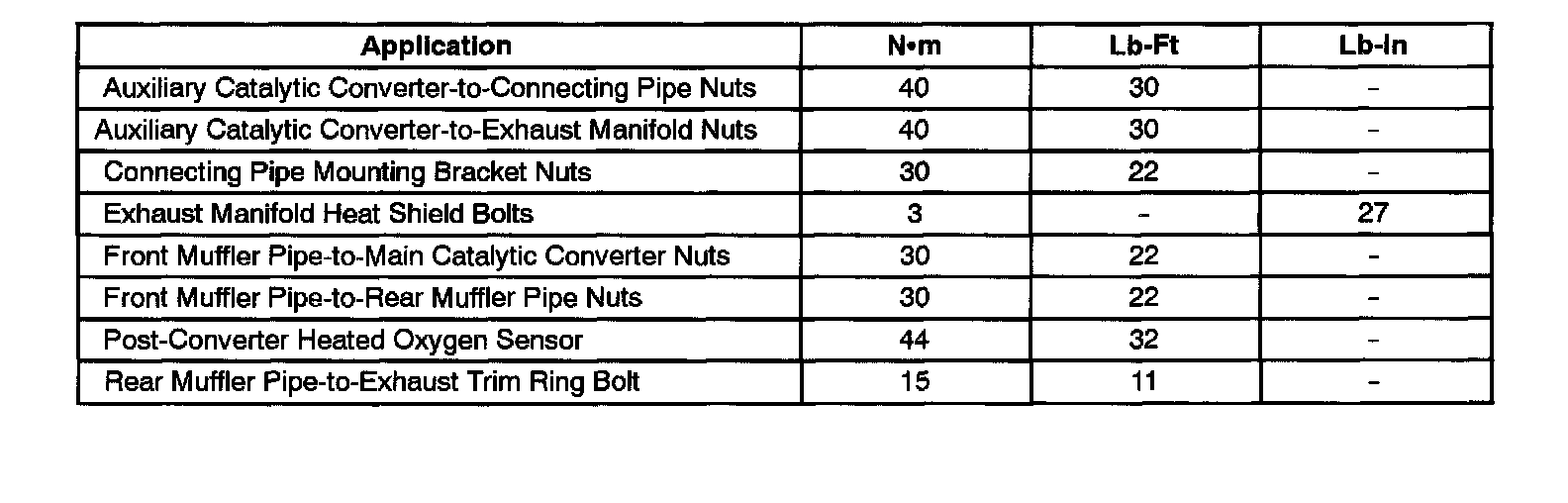 | Application | N•m | Lb-Ft | Lb-In |
|---|---|---|---|
| Auxiliary Catalytic Converter-to-Connecting Pipe Nuts | 40 | 30 | – |
| Auxiliary Catalytic Converter-to-Exhaust Manifold Nuts | 40 | 30 | – |
| Connecting Pipe Mounting Bracket Nuts | 30 | 22 | – |
| Exhaust Manifold Heat Shield Bolts | 3 | – | 27 |
| Front Muffler Pipe-to-Main Catalytic Converter Nuts | 30 | 22 | – |
| Front Muffler Pipe-to-Rear Muffler Pipe Nuts | 30 | 22 | – |
| Post-Converter Heated Oxygen Sensor | 44 | 32 | – |
| Rear Muffler Pipe-to-Exhaust Trim Ring Bolt | 15 | 11 | – |